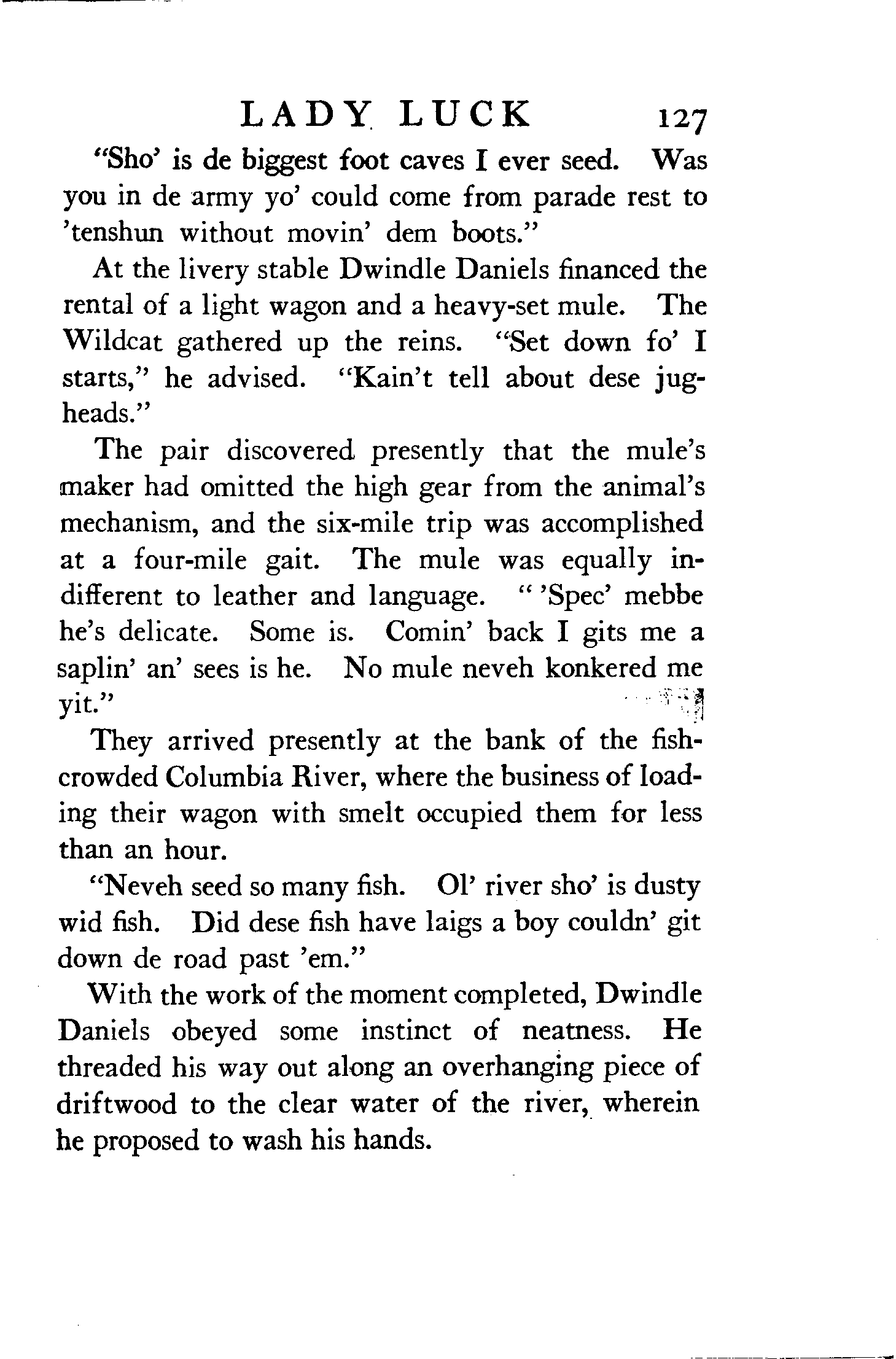 LADY LUCK 127

"Sho' is de biggest foot caves I ever seed. Was you in de army yo' could come from parade rest to 'tenshun without movin' dem boots."

At the livery stable Dwindle Daniels financed the rental of a light wagon and a heavy-set mule. The Wildcat gathered up the reins. "Set down fo' I starts," he advised. "Kain't tell about dese jugheads."

The pair discovered presently that the mule's maker had omitted the high gear from the animal's mechanism, and the six-mile trip was accomplished at a four-mile gait. The mule was equally indifferent to leather and language. " 'Spec' mebbe he's delicate. Some is. Comin' back I gits me a saplin' an' sees is he. No mule neveh konkered me yit."

They arrived presently at the bank of the fish-crowded Columbia River, where the business of loading their wagon with smelt occupied them for less than an hour.

"Neveh seed so many fish. Ol' river sho' is dusty wid fish. Did dese fish have laigs a boy couldn' git down de road past 'em."

With the work of the moment completed, Dwindle Daniels obeyed some instinct of neatness. He threaded his way out along an overhanging piece of driftwood to the clear water of the river, wherein he proposed to wash his hands.